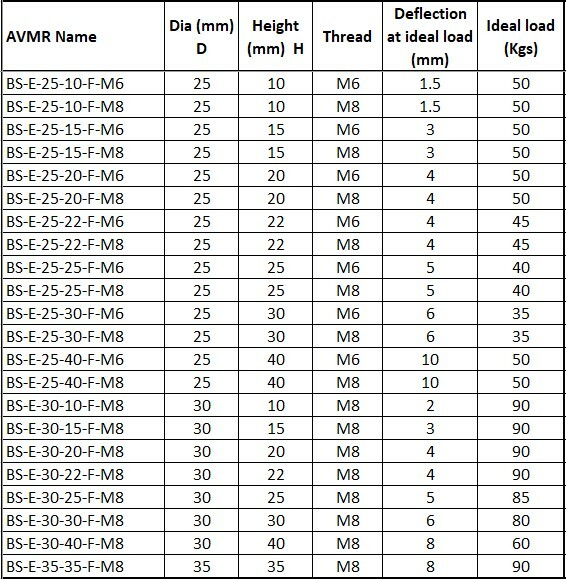 | AVMR Name | Dia (mm) D | Height (mm) H | Thread | Deflection at ideal load (mm) | Ideal load (Kgs) |
|---|---|---|---|---|---|
| BS-E-25-10-F-M6 | 25 | 10 | M6 | 1.5 | 50 |
| BS-E-25-10-F-M8 | 25 | 10 | M8 | 1.5 | 50 |
| BS-E-25-15-F-M6 | 25 | 15 | M6 | 3 | 50 |
| BS-E-25-15-F-M8 | 25 | 15 | M8 | 3 | 50 |
| BS-E-25-20-F-M6 | 25 | 20 | M6 | 4 | 50 |
| BS-E-25-20-F-M8 | 25 | 20 | M8 | 4 | 50 |
| BS-E-25-22-F-M6 | 25 | 22 | M6 | 4 | 45 |
| BS-E-25-22-F-M8 | 25 | 22 | M8 | 4 | 45 |
| BS-E-25-25-F-M6 | 25 | 25 | M6 | 5 | 40 |
| BS-E-25-25-F-M8 | 25 | 25 | M8 | 5 | 40 |
| BS-E-25-30-F-M6 | 25 | 30 | M6 | 6 | 35 |
| BS-E-25-30-F-M8 | 25 | 30 | M8 | 6 | 35 |
| BS-E-25-40-F-M6 | 25 | 40 | M6 | 10 | 50 |
| BS-E-25-40-F-M8 | 25 | 40 | M8 | 10 | 50 |
| BS-E-30-10-F-M8 | 30 | 10 | M8 | 2 | 90 |
| BS-E-30-15-F-M8 | 30 | 15 | M8 | 3 | 90 |
| BS-E-30-20-F-M8 | 30 | 20 | M8 | 4 | 90 |
| BS-E-30-22-F-M8 | 30 | 22 | M8 | 4 | 90 |
| BS-E-30-25-F-M8 | 30 | 25 | M8 | 5 | 85 |
| BS-E-30-30-F-M8 | 30 | 30 | M8 | 6 | 80 |
| BS-E-30-40-F-M8 | 30 | 40 | M8 | 8 | 60 |
| BS-E-35-35-F-M8 | 35 | 35 | M8 | 8 | 90 |